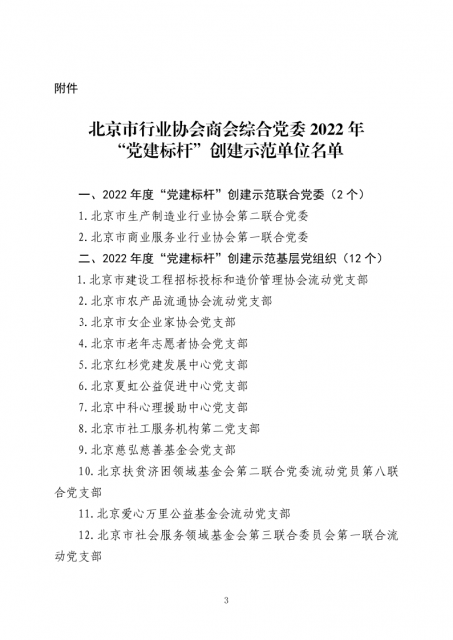 附件

北京市行业协会商会综合党委 2022 年“党建标杆”创建示范单位名单

一、2022 年度“党建标杆”创建示范联合党委（2 个）

1. 北京市生产制造业行业协会第二联合党委

2. 北京市商业服务业行业协会第一联合党委

二、2022 年度“党建标杆”创建示范基层党组织（12 个）

1. 北京市建设工程招标投标和造价管理协会流动党支部

2. 北京市农产品流通协会流动党支部

3. 北京市女企业家协会党支部

4. 北京市老年志愿者协会党支部

5. 北京红杉党建发展中心党支部

6. 北京夏虹公益促进中心党支部

7. 北京中科心理援助中心党支部

8. 北京市社工服务机构第二党支部

9. 北京慈弘慈善基金会党支部

10. 北京扶贫济困领域基金会第二联合党委流动党员第八联合党支部

11. 北京爱心万里公益基金会流动党支部

12. 北京市社会服务领域基金会第三联合委员会第一联合流动党支部

3